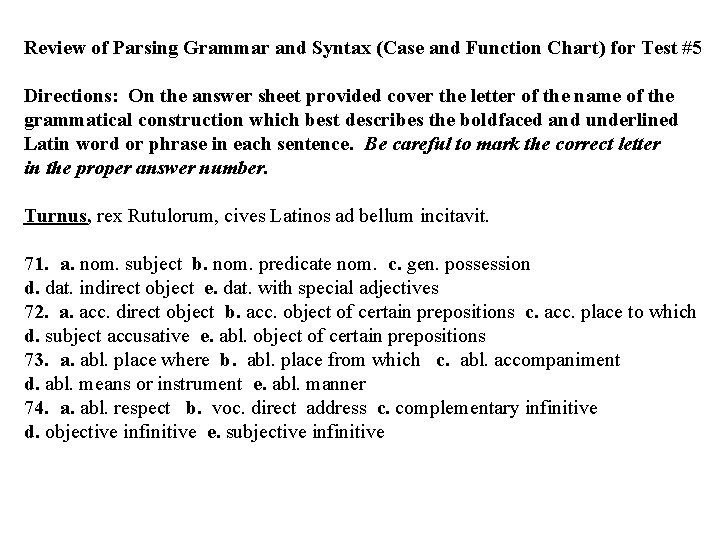 Review of Parsing Grammar and Syntax (Case and Function Chart) for Test #5

Directions: On the answer sheet provided cover the letter of the name of the grammatical construction which best describes the boldfaced and underlined Latin word or phrase in each sentence. Be careful to mark the correct letter in the proper answer number.

Turnus, rex Rutulorum, cives Latinos ad bellum incitavit.

71. a. nom. subject b. nom. predicate nom. c. gen. possession
d. dat. indirect object e. dat. with special adjectives
72. a. acc. direct object b. acc. object of certain prepositions c. acc. place to which
d. subject accusative e. abl. object of certain prepositions
73. a. abl. place where b. abl. place from which c. abl. accompaniment
d. abl. means or instrument e. abl. manner
74. a. abl. respect b. voc. direct address c. complementary infinitive
d. objective infinitive e. subjective infinitive